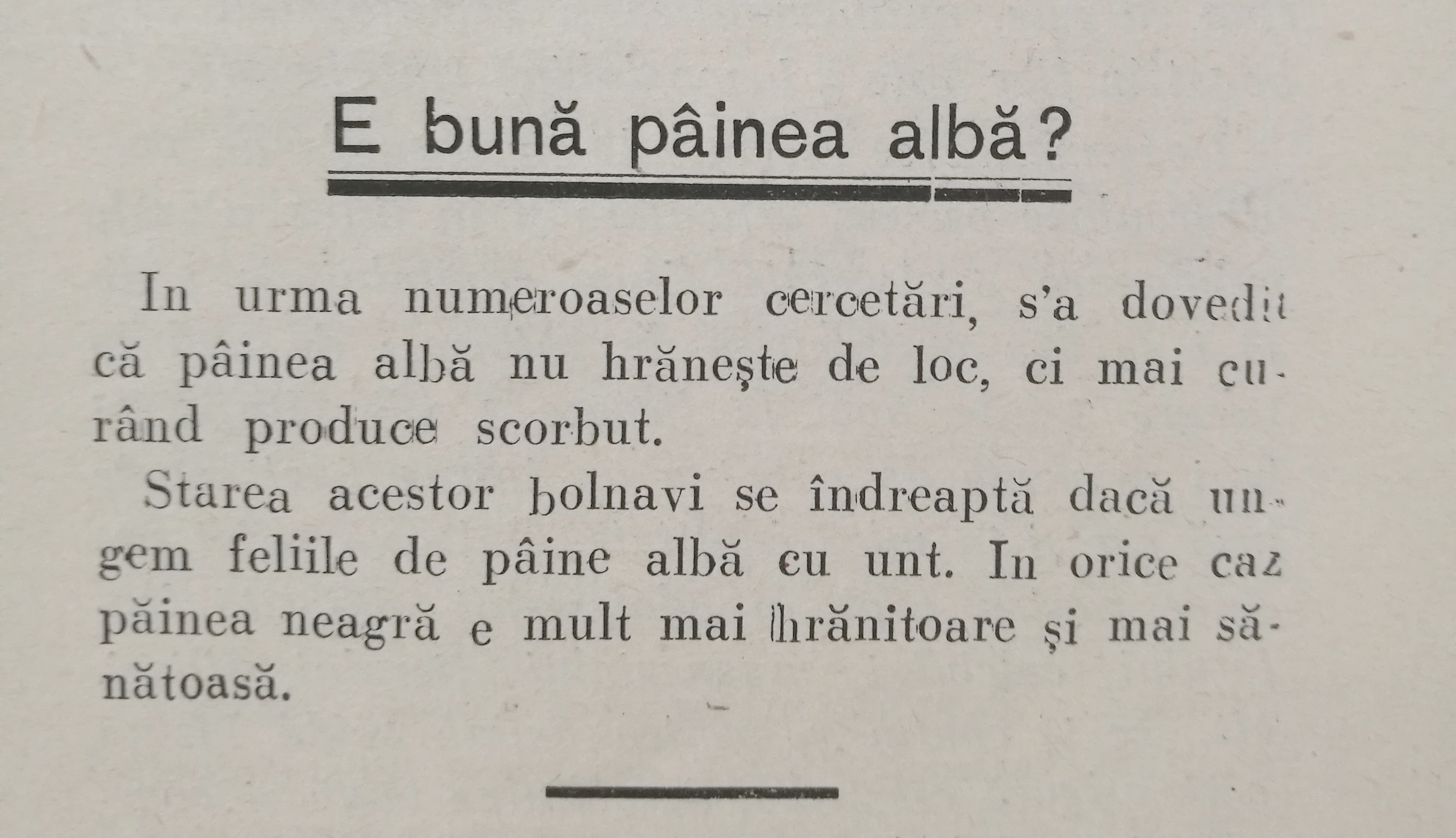 E bună pâinea albă?

In urma numeroaselor cercetări, s'a dovedit că pâinea albă nu hrănește de loc, ci mai curând produce scorbut.

Starea acestor bolnavi se îndreaptă dacă ungem feliile de pâine albă cu unt. In orice caz păinea neagră e mult mai hrănitoare și mai sănătoasă.